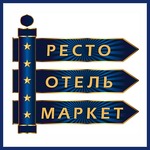 РЕСТО
ОТЕЛЬ
МАРКЕТ